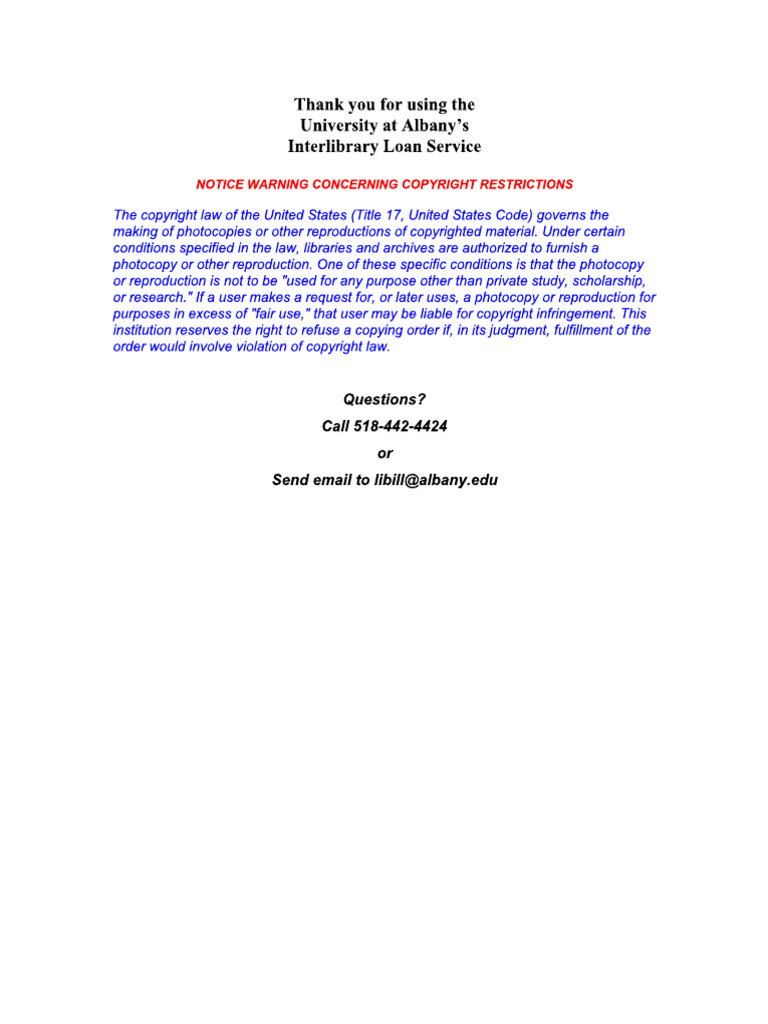 Thank you for using the
University at Albany's
Interlibrary Loan Service

NOTICE WARNING CONCERNING COPYRIGHT RESTRICTIONS

The copyright law of the United States (Title 17, United States Code) governs the making of photocopies or other reproductions of copyrighted material. Under certain conditions specified in the law, libraries and archives are authorized to furnish a photocopy or other reproduction. One of these specific conditions is that the photocopy or reproduction is not to be "used for any purpose other than private study, scholarship, or research." If a user makes a request for, or later uses, a photocopy or reproduction for purposes in excess of "fair use," that user may be liable for copyright infringement. This institution reserves the right to refuse a copying order if, in its judgment, fulfillment of the order would involve violation of copyright law.

Questions?
Call 518-442-4424
or
Send email to libill@albany.edu